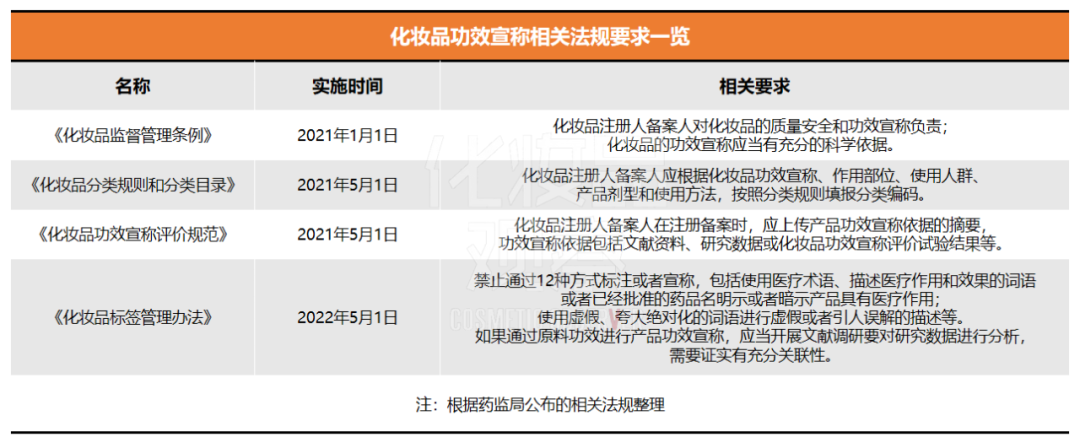 化妆品功效宣称相关法规要求一览

| 名称 | 实施时间 | 相关要求 |
|---|---|---|
| 《化妆品监督管理条例》 | 2021年1月1日 | 化妆品注册人备案人对化妆品的质量安全和功效宣称负责；化妆品的功效宣称应当有充分的科学依据。 |
| 《化妆品分类规则和分类目录》 | 2021年5月1日 | 化妆品注册人备案人应根据化妆品功效宣称、作用部位、使用人群、产品剂型和使用方法，按照分类规则填报分类编码。 |
| 《化妆品功效宣称评价规范》 | 2021年5月1日 | 化妆品注册人备案人在注册备案时，应上传产品功效宣称依据的摘要，功效宣称依据包括文献资料、研究数据或化妆品功效宣称评价试验结果等。 |
| 《化妆品标签管理办法》 | 2022年5月1日 | 禁止通过12种方式标注或者宣称，包括使用医疗术语、描述医疗作用和效果的词语或者已经批准的药品名明示或者暗示产品具有医疗作用；使用虚假、夸大绝对化的词语进行虚假或者引人误解的描述等。如果通过原料功效进行产品功效宣称，应当开展文献调研要对研究数据进行分析，需要证实有充分关联性。 |

注：根据药监局公布的相关法规整理